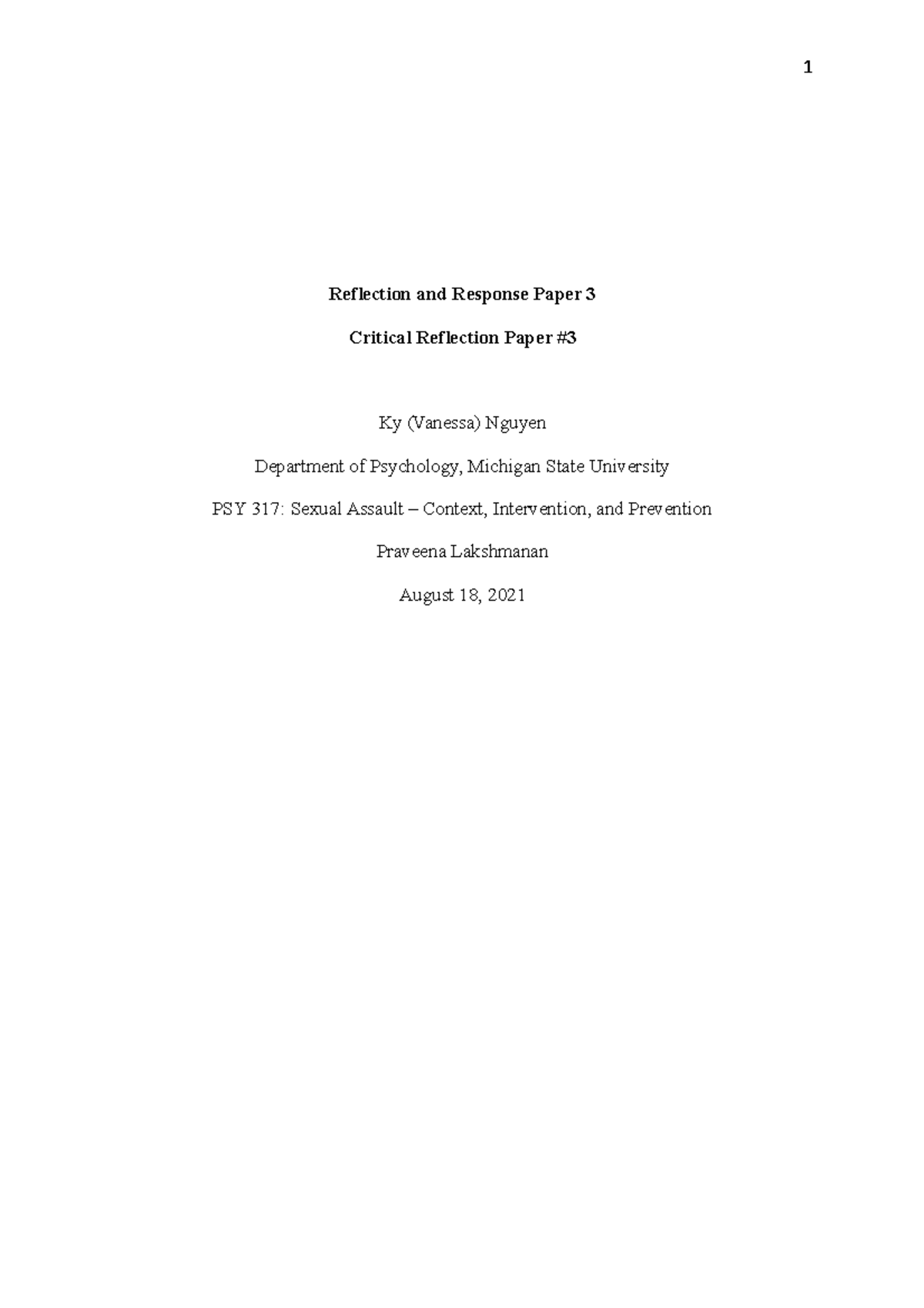 1

Reflection and Response Paper 3

Critical Reflection Paper #3

Ky (Vanessa) Nguyen

Department of Psychology, Michigan State University

PSY 317: Sexual Assault – Context, Intervention, and Prevention

Praveena Lakshmanan

August 18, 2021